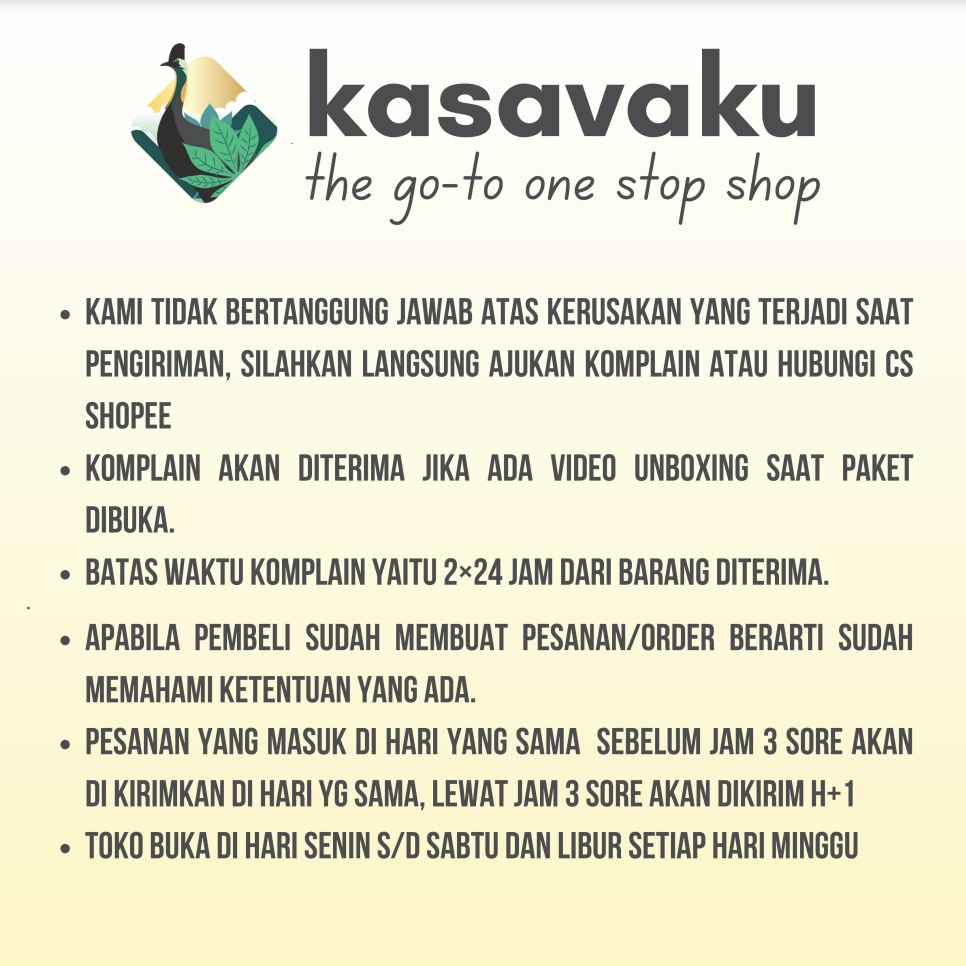 kasavaku
the go-to one stop shop

• KAMI TIDAK BERTANGGUNG JAWAB ATAS KERUSAKAN YANG TERJADI SAAT PENGIRIMAN, SILAHKAN LANGSUNG AJUKAN KOMPLAIN ATAU HUBUNGI CS SHOPEE
• KOMPLAIN AKAN DITERIMA JIKA ADA VIDEO UNBOXING SAAT PAKET DIBUKA.
• BATAS WAKTU KOMPLAIN YAITU 2×24 JAM DARI BARANG DITERIMA.
• APABILA PEMBELI SUDAH MEMBUAT PESANAN/ORDER BERARTI SUDAH MEMAHAMI KETENTUAN YANG ADA.
• PESANAN YANG MASUK DI HARI YANG SAMA SEBELUM JAM 3 SORE AKAN DI KIRIMKAN DI HARI YG SAMA, LEWAT JAM 3 SORE AKAN DIKIRIM H+1
• TOKO BUKA DI HARI SENIN S/D SABTU DAN LIBUR SETIAP HARI MINGGU